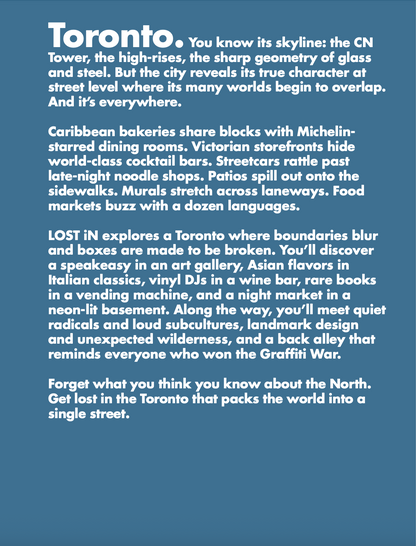 Toronto. You know its skyline: the CN Tower, the high-rises, the sharp geometry of glass and steel. But the city reveals its true character at street level where its many worlds begin to overlap. And it's everywhere.

Caribbean bakeries share blocks with Michelin-starred dining rooms. Victorian storefronts hide world-class cocktail bars. Streetcars rattle past late-night noodle shops. Patios spill out onto the sidewalks. Murals stretch across laneways. Food markets buzz with a dozen languages.

LOST iN explores a Toronto where boundaries blur and boxes are made to be broken. You'll discover a speakeasy in an art gallery, Asian flavors in Italian classics, vinyl DJs in a wine bar, rare books in a vending machine, and a night market in a neon-lit basement. Along the way, you'll meet quiet radicals and loud subcultures, landmark design and unexpected wilderness, and a back alley that reminds everyone who won the Graffiti War.

Forget what you think you know about the North. Get lost in the Toronto that packs the world into a single street.